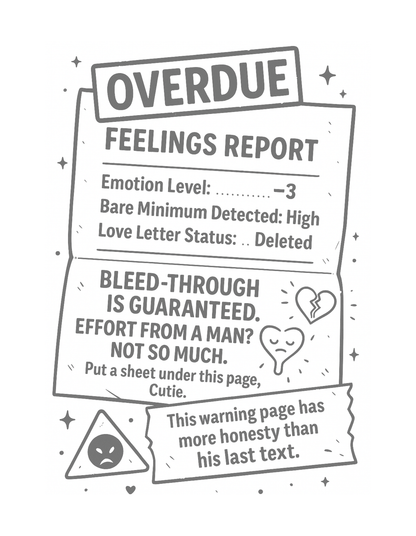 OVERDUE

FEELINGS REPORT

Emotion Level: −3
Bare Minimum Detected: High
Love Letter Status: Deleted

BLEED-THROUGH IS GUARANTEED.
EFFORT FROM A MAN? NOT SO MUCH.
Put a sheet under this page, Cutie.

This warning page has more honesty than his last text.